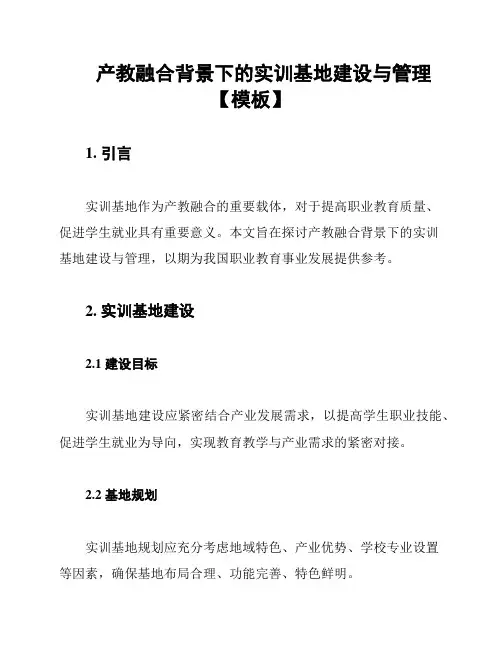 产教融合背景下的实训基地建设与管理【模板】

1. 引言

实训基地作为产教融合的重要载体，对于提高职业教育质量、促进学生就业具有重要意义。本文旨在探讨产教融合背景下的实训基地建设与管理，以期为我国职业教育事业发展提供参考。

2. 实训基地建设

2.1 建设目标

实训基地建设应紧密结合产业发展需求，以提高学生职业技能、促进学生就业为导向，实现教育教学与产业需求的紧密对接。

2.2 基地规划

实训基地规划应充分考虑地域特色、产业优势、学校专业设置等因素，确保基地布局合理、功能完善、特色鲜明。